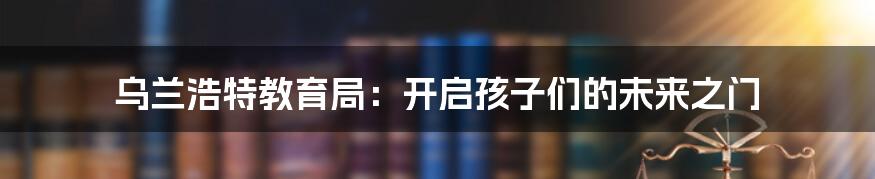 乌兰浩特教育局：开启孩子们的未来之门